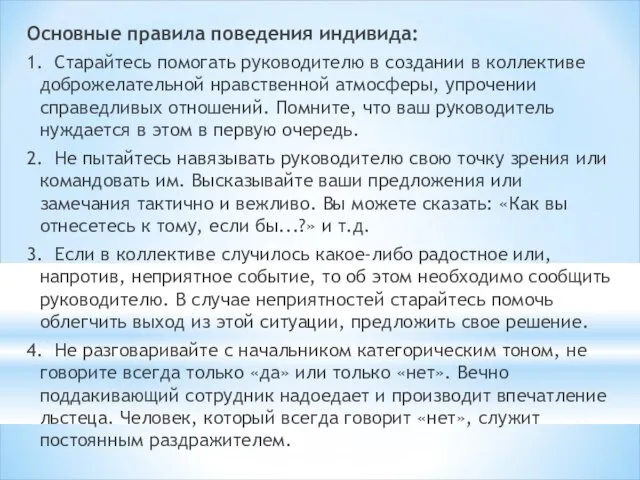 Основные правила поведения индивида:

1. Старайтесь помогать руководителю в создании в коллективе доброжелательной нравственной атмосферы, упрочении справедливых отношений. Помните, что ваш руководитель нуждается в этом в первую очередь.

2. Не пытайтесь навязывать руководителю свою точку зрения или командовать им. Высказывайте ваши предложения или замечания тактично и вежливо. Вы можете сказать: «Как вы отнесетесь к тому, если бы...?» и т.д.

3. Если в коллективе случилось какое-либо радостное или, напротив, неприятное событие, то об этом необходимо сообщить руководителю. В случае неприятностей старайтесь помочь облегчить выход из этой ситуации, предложить свое решение.

4. Не разговаривайте с начальником категорическим тоном, не говорите всегда только «да» или только «нет». Вечно поддакивающий сотрудник надоедает и производит впечатление льстеца. Человек, который всегда говорит «нет», служит постоянным раздражителем.